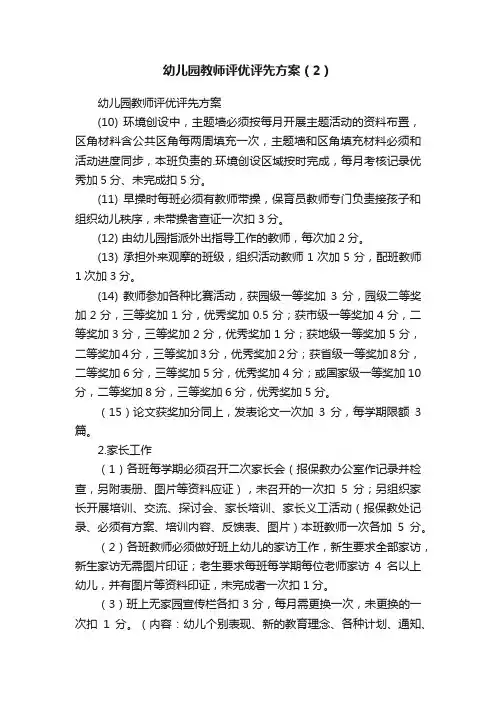 幼儿园教师评优评先方案（2）

幼儿园教师评优评先方案

(10) 环境创设中，主题墙必须按每月开展主题活动的资料布置，区角材料含公共区角每两周填充一次，主题墙和区角填充材料必须和活动进度同步，本班负责的.环境创设区域按时完成，每月考核记录优秀加 5 分、未完成扣 5 分。

(11) 早操时每班必须有教师带操，保育员教师专门负责接孩子和组织幼儿秩序，未带操者查证一次扣 3 分。

(12) 由幼儿园指派外出指导工作的教师，每次加 2 分。

(13) 承担外来观摩的班级，组织活动教师 1 次加 5 分，配班教师 1 次加 3 分。

(14) 教师参加各种比赛活动，获园级一等奖加 3 分，园级二等奖加 2 分，三等奖加 1 分，优秀奖加 0.5 分；获市级一等奖加 4 分，二等奖加 3 分，三等奖加 2 分，优秀奖加 1 分；获地级一等奖加 5 分，二等奖加 4 分，三等奖加 3 分，优秀奖加 2 分；获省级一等奖加 8 分，二等奖加 6 分，三等奖加 5 分，优秀奖加 4 分；或国家级一等奖加 10 分，二等奖加 8 分，三等奖加 6 分，优秀奖加 5 分。

（15）论文获奖加分同上，发表论文一次加 3 分，每学期限额 3 篇。

2.家长工作

（1）各班每学期必须召开二次家长会（报保教办公室作记录并检查，另附表册、图片等资料应证），未召开的一次扣 5 分；另组织家长开展培训、交流、探讨会、家长培训、家长义工活动（报保教处记录、必须有方案、培训内容、反馈表、图片）本班教师一次各加 5 分。

（2）各班教师必须做好班上幼儿的家访工作，新生要求全部家访，新生家访无需图片印证；老生要求每班每学期每位老师家访 4 名以上幼儿，并有图片等资料印证，未完成者一次扣 1 分。

（3）班上无家园宣传栏各扣 3 分，每月需更换一次，未更换的一次扣 1 分。（内容：幼儿个别表现、新的教育理念、各种计划、通知、